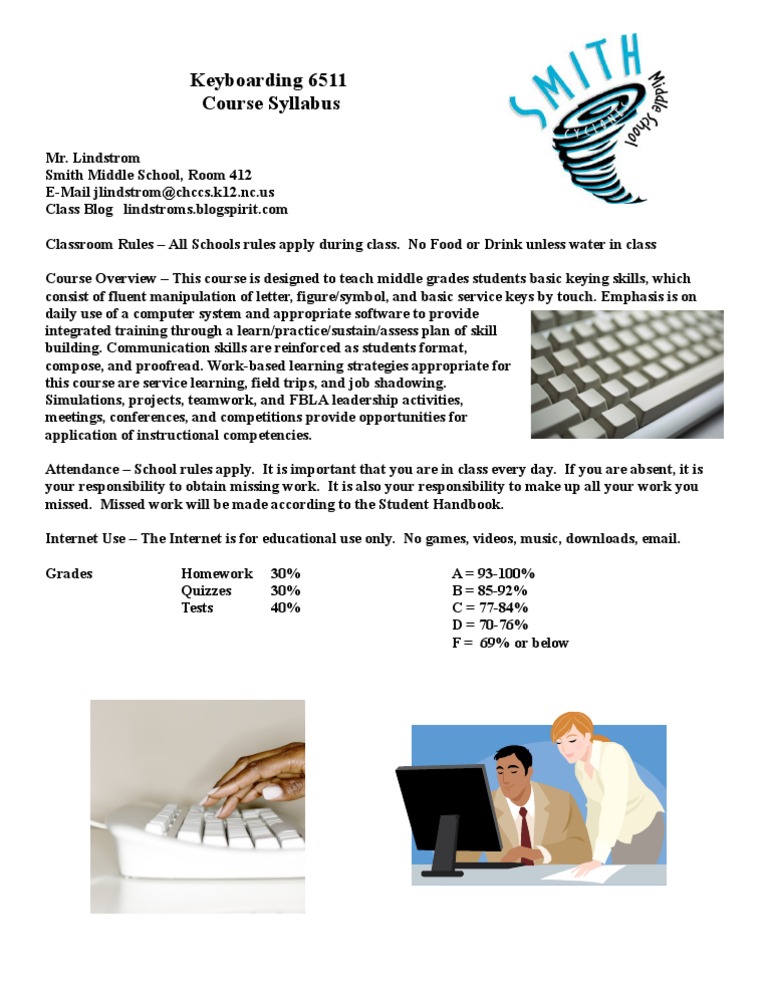 Keyboarding 6511
Course Syllabus

SMITH
CYCLONES
Middle School

Mr. Lindstrom
Smith Middle School, Room 412
E-Mail jlindstrom@chccs.k12.nc.us
Class Blog lindstroms.blogspirit.com

Classroom Rules – All Schools rules apply during class. No Food or Drink unless water in class

Course Overview – This course is designed to teach middle grades students basic keying skills, which consist of fluent manipulation of letter, figure/symbol, and basic service keys by touch. Emphasis is on daily use of a computer system and appropriate software to provide integrated training through a learn/practice/sustain/assess plan of skill building. Communication skills are reinforced as students format, compose, and proofread. Work-based learning strategies appropriate for this course are service learning, field trips, and job shadowing. Simulations, projects, teamwork, and FBLA leadership activities, meetings, conferences, and competitions provide opportunities for application of instructional competencies.

Attendance – School rules apply. It is important that you are in class every day. If you are absent, it is your responsibility to obtain missing work. It is also your responsibility to make up all your work you missed. Missed work will be made according to the Student Handbook.

Internet Use – The Internet is for educational use only. No games, videos, music, downloads, email.

Grades
Homework 30%
Quizzes 30%
Tests 40%

A = 93-100%
B = 85-92%
C = 77-84%
D = 70-76%
F = 69% or below